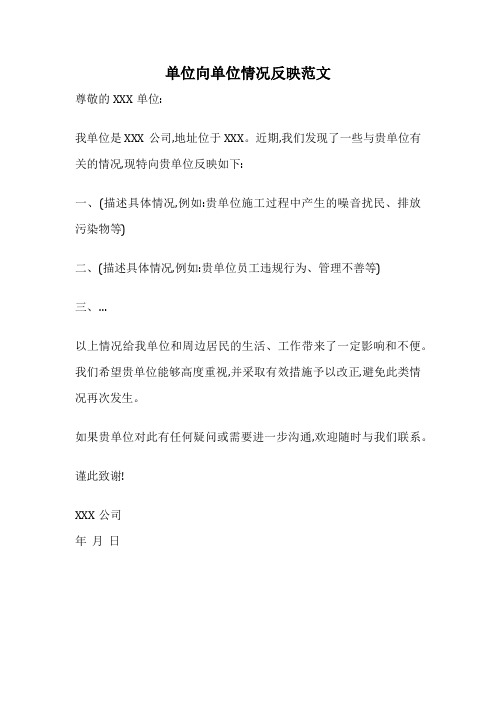 单位向单位情况反映范文

尊敬的 XXX 单位:

我单位是 XXX 公司,地址位于 XXX。近期,我们发现了一些与贵单位有关的情况,现特向贵单位反映如下:

一、(描述具体情况,例如:贵单位施工过程中产生的噪音扰民、排放污染物等)

二、(描述具体情况,例如:贵单位员工违规行为、管理不善等)

三、...

以上情况给我单位和周边居民的生活、工作带来了一定影响和不便。我们希望贵单位能够高度重视,并采取有效措施予以改正,避免此类情况再次发生。

如果贵单位对此有任何疑问或需要进一步沟通,欢迎随时与我们联系。

谨此致谢!

XXX 公司
年 月 日